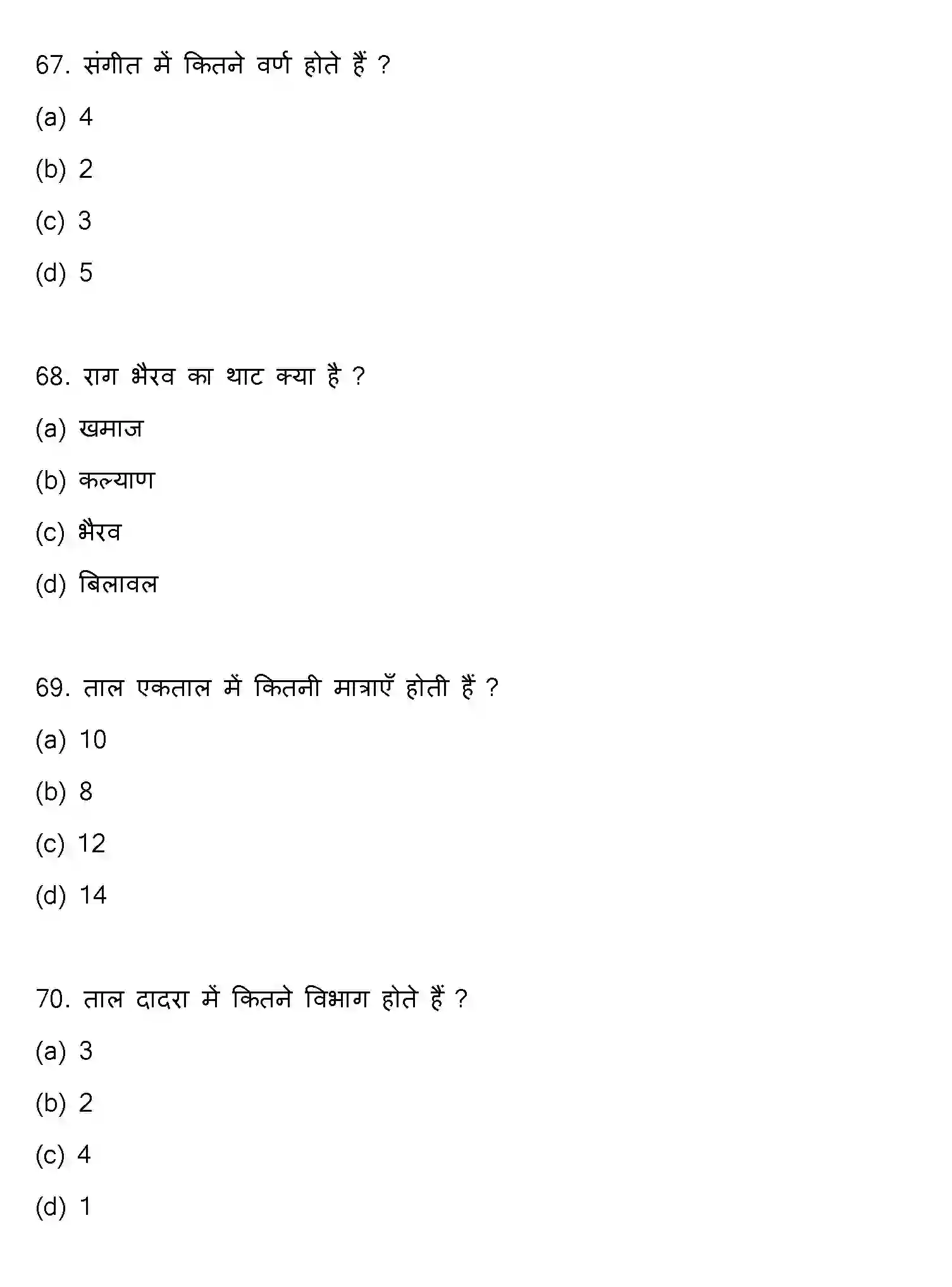 67. संगीत में कितने वर्ण होते हैं ?

(a) 4

(b) 2

(c) 3

(d) 5

68. राग भैरव का थाट क्या है ?

(a) खमाज

(b) कल्याण

(c) भैरव

(d) बिलावल

69. ताल एकताल में कितनी मात्राएँ होती हैं ?

(a) 10

(b) 8

(c) 12

(d) 14

70. ताल दादरा में कितने विभाग होते हैं ?

(a) 3

(b) 2

(c) 4

(d) 1